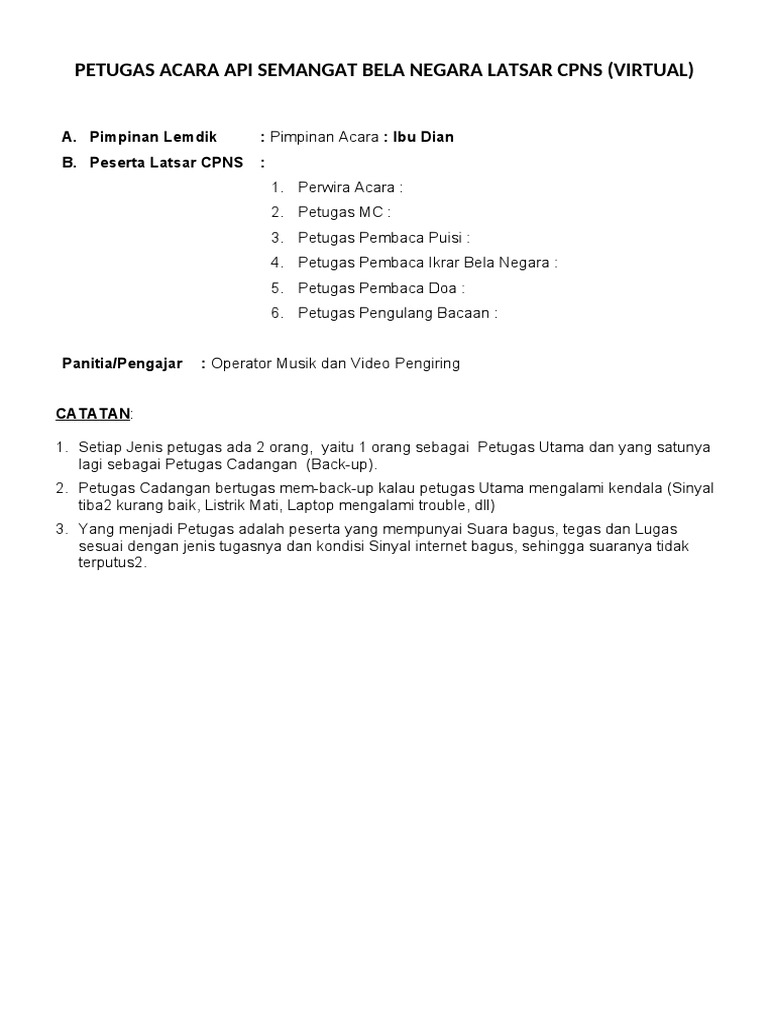 PETUGAS ACARA API SEMANGAT BELA NEGARA LATSAR CPNS (VIRTUAL)

A. Pimpinan Lemdik : Pimpinan Acara : Ibu Dian

B. Peserta Latsar CPNS :

1. Perwira Acara :
2. Petugas MC :
3. Petugas Pembaca Puisi :
4. Petugas Pembaca Ikrar Bela Negara :
5. Petugas Pembaca Doa :
6. Petugas Pengulang Bacaan :

Panitia/Pengajar : Operator Musik dan Video Pengiring

CATATAN:

1. Setiap Jenis petugas ada 2 orang, yaitu 1 orang sebagai Petugas Utama dan yang satunya lagi sebagai Petugas Cadangan (Back-up).
2. Petugas Cadangan bertugas mem-back-up kalau petugas Utama mengalami kendala (Sinyal tiba2 kurang baik, Listrik Mati, Laptop mengalami trouble, dll)
3. Yang menjadi Petugas adalah peserta yang mempunyai Suara bagus, tegas dan Lugas sesuai dengan jenis tugasnya dan kondisi Sinyal internet bagus, sehingga suaranya tidak terputus2.